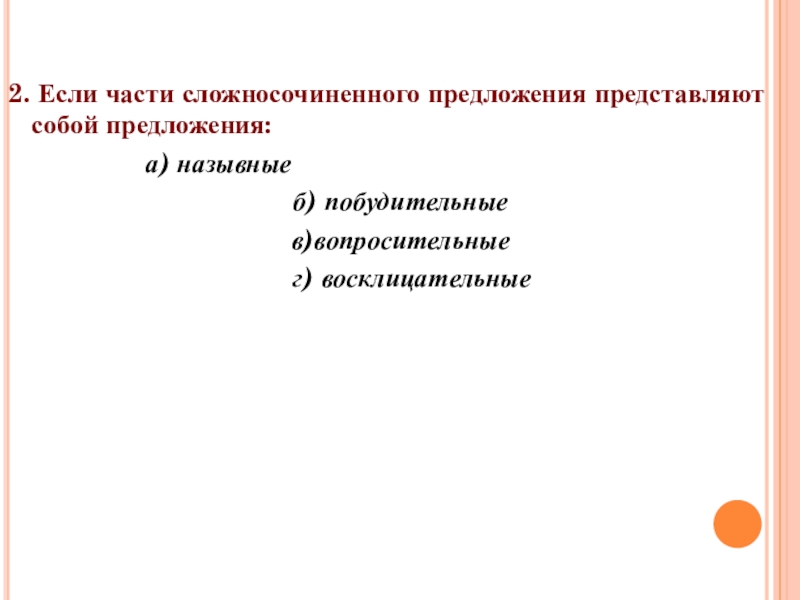 2. Если части сложносочиненного предложения представляют собой предложения:

а) назывные

б) побудительные

в)вопросительные

г) восклицательные